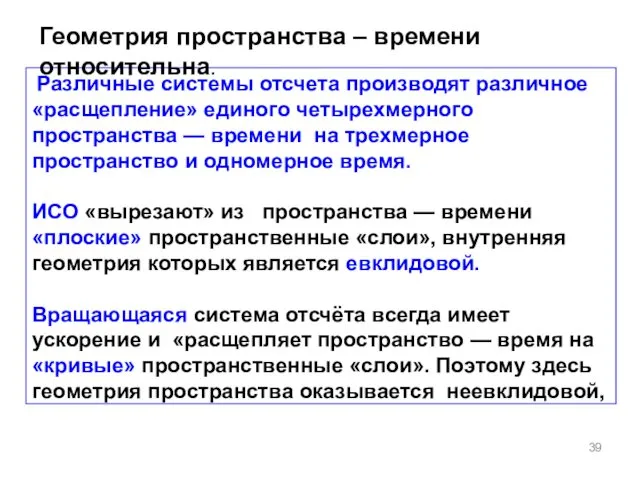 Геометрия пространства – времени относительна.

Различные системы отсчета производят различное «расщепление» единого четырехмерного пространства — времени на трехмерное пространство и одномерное время.

ИСО «вырезают» из пространства — времени «плоские» пространственные «слои», внутренняя геометрия которых является евклидовой.

Вращающаяся система отсчёта всегда имеет ускорение и «расщепляет пространство — время на «кривые» пространственные «слои». Поэтому здесь геометрия пространства оказывается неевклидовой,

39